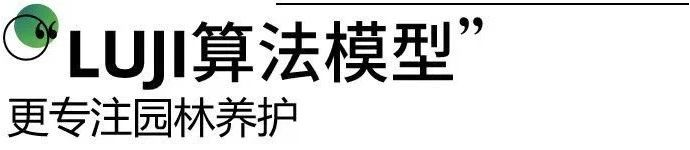 “LUJI算法模型”
更专注园林养护